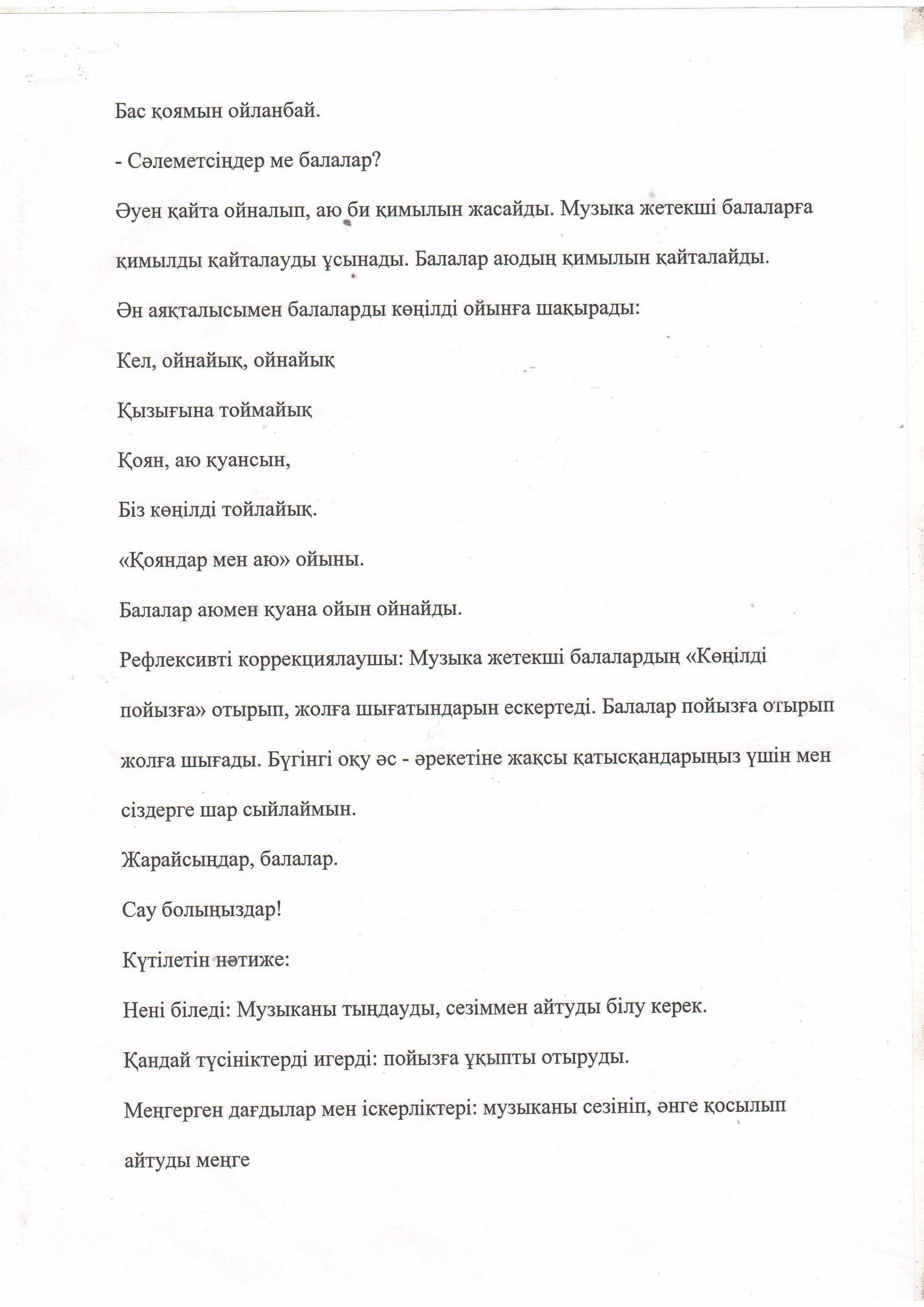 Бас қоямын ойланбай.

- Сәлеметсіңдер ме балалар?

Әуен қайта ойналып, аю би қимылын жасайды. Музыка жетекші балаларға қимылды қайталауды ұсынады. Балалар аюдың қимылын қайталайды.

Ән аяқталысымен балаларды көңілді ойынға шақырады:

Кел, ойнайық, ойнайық

Қызығына тоймайық

Қоян, аю қуансын,

Біз көңілді тойлайық.

«Қояндар мен аю» ойыны.

Балалар аюмен қуана ойын ойнайды.

Рефлексивті коррекциялаушы: Музыка жетекші балалардың «Көңілді пойызға» отырып, жолға шығатындарын ескертеді. Балалар пойызға отырып жолға шығады. Бүгінгі оқу әс - әрекетіне жақсы қатысқандарыңыз үшін мен сіздерге шар сыйлаймын.

Жарайсыңдар, балалар.

Сау болыңыздар!

Күтілетін нәтиже:

Нені біледі: Музыканы тыңдауды, сезіммен айтуды білу керек.

Қандай түсініктерді игерді: пойызға ұқыпты отыруды.

Меңгерген дағдылар мен іскерліктері: музыканы сезініп, әнге қосылып айтуды меңге